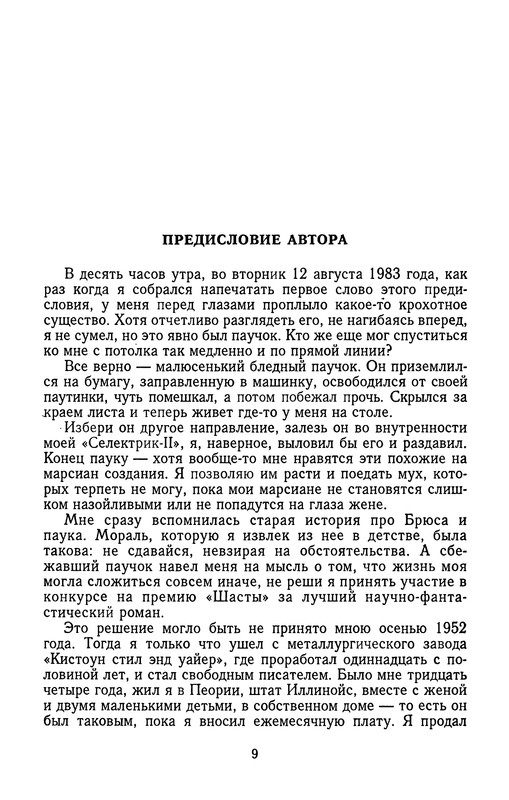 ПРЕДИСЛОВИЕ АВТОРА

В десять часов утра, во вторник 12 августа 1983 года, как раз когда я собрался напечатать первое слово этого предисловия, у меня перед глазами проплыло какое-то крохотное существо. Хотя отчетливо разглядеть его, не нагибаясь вперед, я не сумел, но это явно был паучок. Кто же еще мог спуститься ко мне с потолка так медленно и по прямой линии?

Все верно — малюсенький бледный паучок. Он приземлился на бумагу, заправленную в машинку, освободился от своей паутинки, чуть помешкал, а потом побежал прочь. Скрылся за краем листа и теперь живет где-то у меня на столе.

Избери он другое направление, залезь он во внутренности моей «Селектрик-II», я, наверное, выловил бы его и раздавил. Конец пауку — хотя вообще-то мне нравятся эти похожие на марсиан создания. Я позволяю им расти и поедать мух, которых терпеть не могу, пока мои марсиане не становятся слишком назойливыми или не попадутся на глаза жене.

Мне сразу вспомнилась старая история про Брюса и паука. Мораль, которую я извлек из нее в детстве, была такова: не сдавайся, невзирая на обстоятельства. А сбежавший паучок навел меня на мысль о том, что жизнь моя могла сложиться совсем иначе, не реши я принять участие в конкурсе на премию «Шасты» за лучший научно-фантастический роман.

Это решение могло быть не принято мною осенью 1952 года. Тогда я только что ушел с металлургического завода «Кистоун стил энд уайер», где проработал одиннадцать с половиной лет, и стал свободным писателем. Было мне тридцать четыре года, жил я в Пеории, штат Иллинойс, вместе с женой и двумя маленькими детьми, в собственном доме — то есть он был таковым, пока я вносил ежемесячную плату. Я продал

9